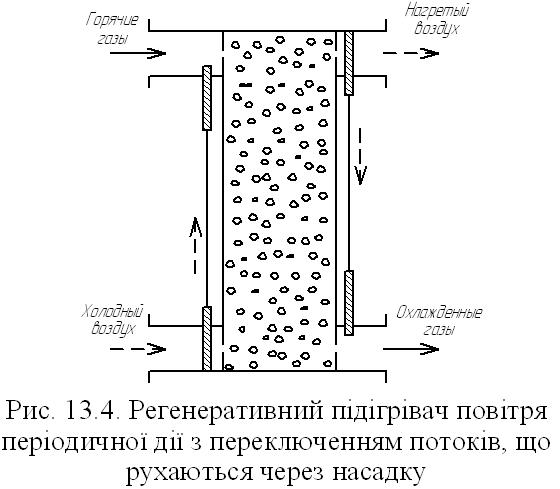 Горячие газы

Нагретый воздух

Холодный воздух

Охлажденные газы

Рис. 13.4. Регенеративний підігрівач повітря періодичної дії з переключенням потоків, що рухаються через насадку